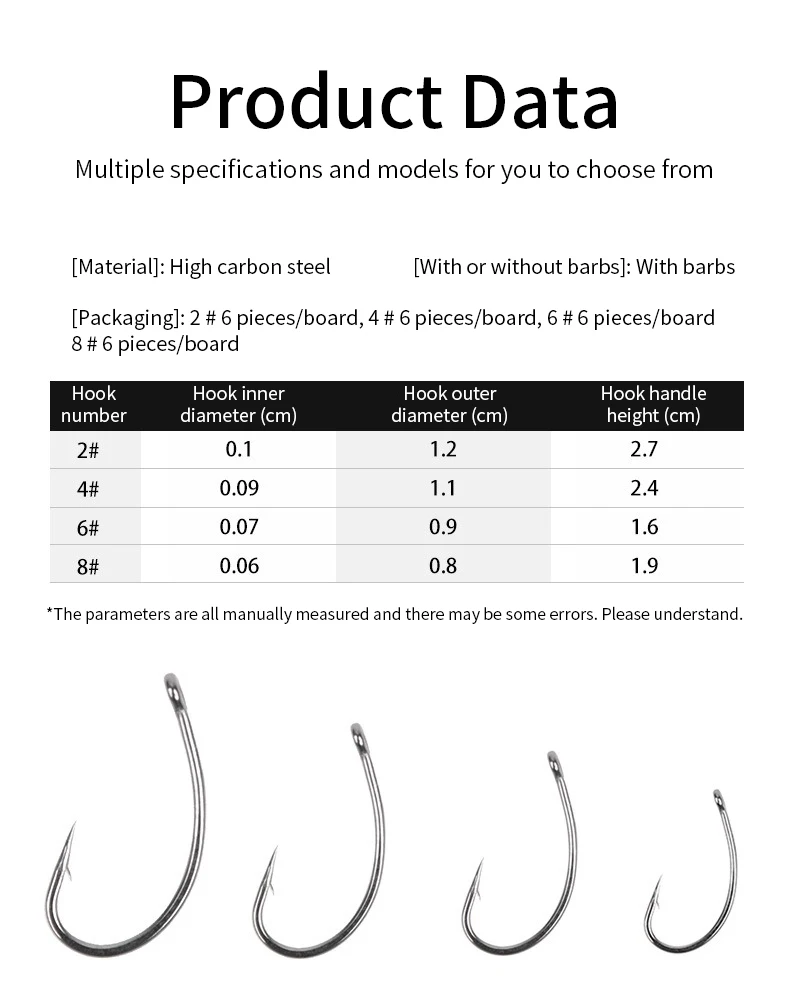 Product Data

Multiple specifications and models for you to choose from

[Material]: High carbon steel

[With or without barbs]: With barbs

[Packaging]: 2 # 6 pieces/board, 4 # 6 pieces/board, 6 # 6 pieces/board 8 # 6 pieces/board

| Hook number | Hook inner diameter (cm) | Hook outer diameter (cm) | Hook handle height (cm) |
|---|---|---|---|
| 2# | 0.1 | 1.2 | 2.7 |
| 4# | 0.09 | 1.1 | 2.4 |
| 6# | 0.07 | 0.9 | 1.6 |
| 8# | 0.06 | 0.8 | 1.9 |

*The parameters are all manually measured and there may be some errors. Please understand.